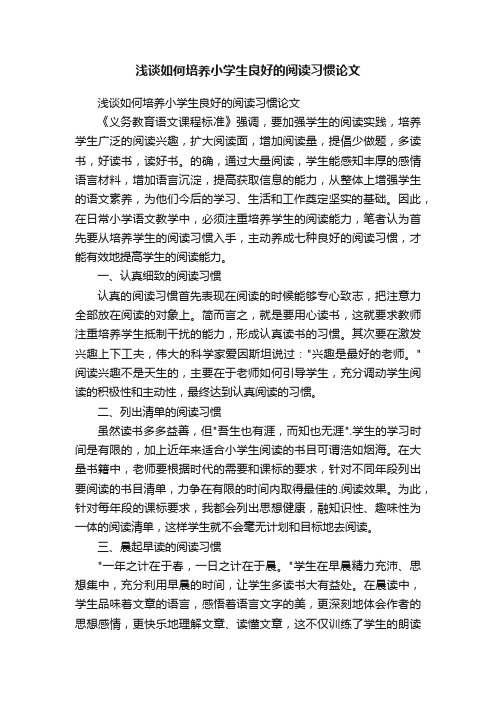 浅谈如何培养小学生良好的阅读习惯论文

浅谈如何培养小学生良好的阅读习惯论文

《义务教育语文课程标准》强调，要加强学生的阅读实践，培养学生广泛的阅读兴趣，扩大阅读面，增加阅读量，提倡少做题，多读书，好读书，读好书。的确，通过大量阅读，学生能感知丰厚的感情语言材料，增加语言沉淀，提高获取信息的能力，从整体上增强学生的语文素养，为他们今后的学习、生活和工作奠定坚实的基础。因此，在日常小学语文教学中，必须注重培养学生的阅读能力，笔者认为首先要从培养学生的阅读习惯入手，主动养成七种良好的阅读习惯，才能有效地提高学生的阅读能力。

一、认真细致的阅读习惯

认真的阅读习惯首先表现在阅读的时候能够专心致志，把注意力全部放在阅读的对象上。简而言之，就是要用心读书，这就要求教师注重培养学生抵制干扰的能力，形成认真读书的习惯。其次要在激发兴趣上下工夫，伟大的科学家爱因斯坦说过："兴趣是最好的老师。"阅读兴趣不是天生的，主要在于老师如何引导学生，充分调动学生阅读的积极性和主动性，最终达到认真阅读的习惯。

二、列出清单的阅读习惯

虽然读书多多益善，但"吾生也有涯，而知也无涯".学生的学习时间是有限的，加上近年来适合小学生阅读的书目可谓浩如烟海。在大量书籍中，老师要根据时代的需要和课标的要求，针对不同年段列出要阅读的书目清单，力争在有限的时间内取得最佳的.阅读效果。为此，针对每年段的课标要求，我都会列出思想健康，融知识性、趣味性为一体的阅读清单，这样学生就不会毫无计划和目标地去阅读。

三、晨起早读的阅读习惯

"一年之计在于春，一日之计在于晨。"学生在早晨精力充沛、思想集中，充分利用早晨的时间，让学生多读书大有益处。在晨读中，学生品味着文章的语言，感悟着语言文字的美，更深刻地体会作者的思想感情，更快乐地理解文章、读懂文章，这不仅训练了学生的朗读